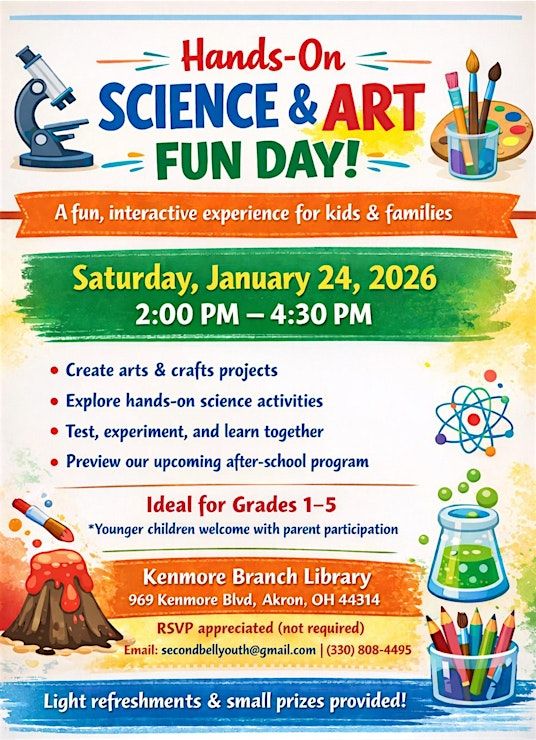 Hands-On
SCIENCE & ART
FUN DAY!

A fun, interactive experience for kids & families

Saturday, January 24, 2026
2:00 PM – 4:30 PM

• Create arts & crafts projects
• Explore hands-on science activities
• Test, experiment, and learn together
• Preview our upcoming after-school program

Ideal for Grades 1–5
*Younger children welcome with parent participation

Kenmore Branch Library
969 Kenmore Blvd, Akron, OH 44314
RSVP appreciated (not required)
Email: secondbellyouth@gmail.com | (330) 808-4495

Light refreshments & small prizes provided!